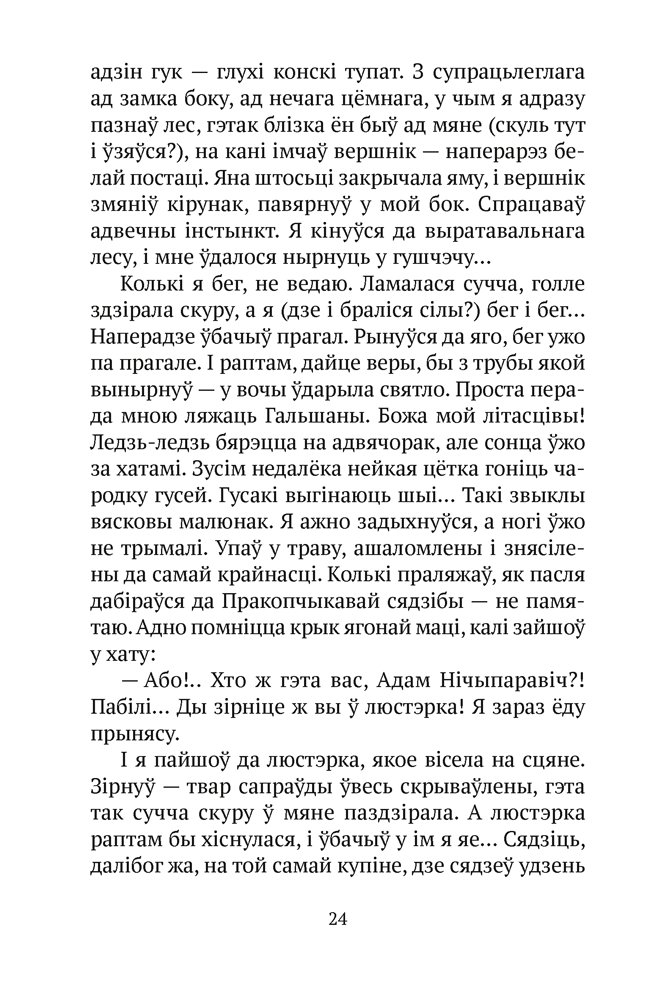 адзін гук — глухі конскі тупат. З супрацьлеглага ад замка боку, ад нечага цёмнага, у чым я адразу пазнаў лес, гэтак блізка ён быў ад мяне (скуль тут і ўзяўся?), на кані імчаў вершнік — наперарэз белай постаці. Яна штосьці закрычала яму, і вершнік змяніў кірунак, павярнуў у мой бок. Спрацаваў адвечны інстынкт. Я кінуўся да выратавальнага лесу, і мне ўдалося нырнуць у гушчэчу…

Колькі я бег, не ведаю. Ламалася сучча, голле здзірала скуру, а я (дзе і браліся сілы?) бег і бег… Наперадзе ўбачыў прагал. Рынуўся да яго, бег ужо па прагале. І раптам, дайце веры, бы з трубы якой вынырнуў — у вочы ўдарыла святло. Проста перада мною ляжаць Гальшаны. Божа мой літасцівы! Ледзь-ледзь бярэцца на адвячорак, але сонца ўжо за хатамі. Зусім недалёка нейкая цётка гоніць чародку гусей. Гусакі выгінаюць шыі… Такі звыклы вясковы малюнак. Я ажно задыхнуўся, а ногі ўжо не трымалі. Упаў у траву, ашаломлены і знясілены да самай крайнасці. Колькі праляжаў, як пасля дабіраўся да Пракопчыкавай сядзібы — не памятаю. Адно помніцца крык ягонай маці, калі зайшоў у хату:

— Або!.. Хто ж гэта вас, Адам Нічыпаравіч?! Пабілі… Ды зірніце ж вы ў люстэрка! Я зараз ёду прынясу.

І я пайшоў да люстэрка, якое вісела на сцяне. Зірнуў — твар сапраўды ўвесь скрываўлены, гэта так сучча скуру ў мяне паздзірала. А люстэрка раптам бы хіснулася, і ўбачыў у ім я яе… Сядзіць, далібог жа, на той самай купіне, дзе сядзеў удзень

24